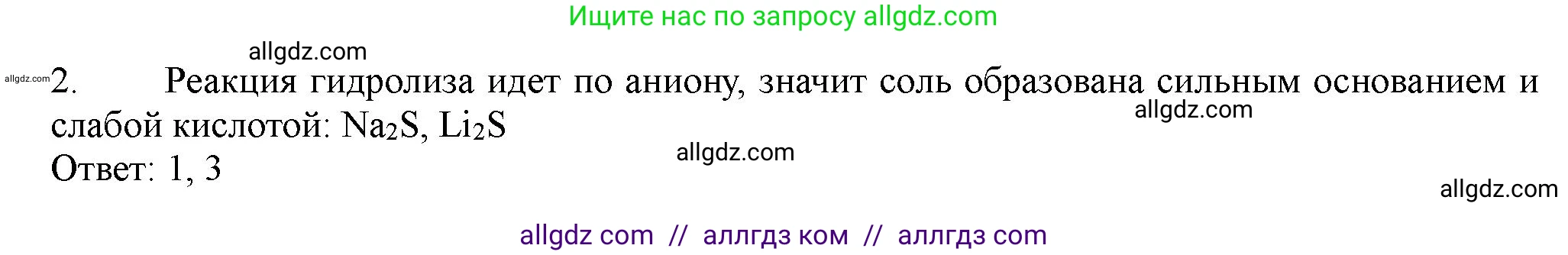 Ищите нас по запросу allgdz.com

allgdz.com

allgdz.com 2. Реакция гидролиза идет по аниону, значит соль образована сильным основанием и слабой кислотой: $Na_2S$, $Li_2S$

allgdz.com

allgdz.com

Ответ: 1, 3

allgdz.com

allgdz com // аллгдз ком // аллгдз com